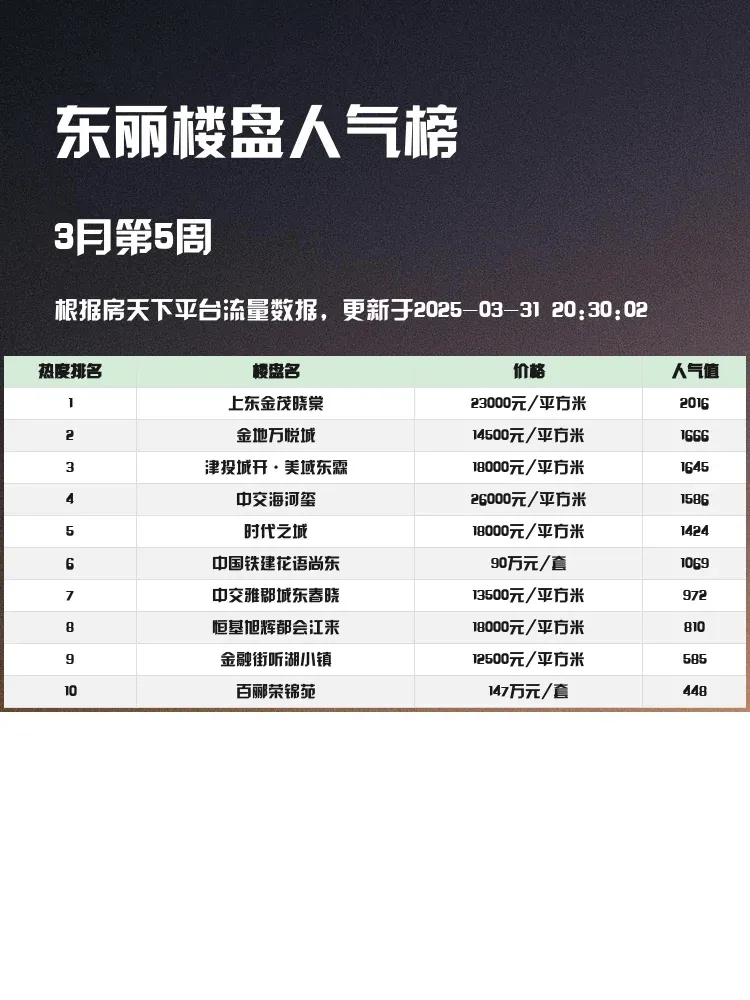 东丽楼盘人气榜

3月第5周

根据房天下平台流量数据，更新于2025-03-31 20:30:02

| 热度排名 | 楼盘名 | 价格 | 人气值 |
|---|---|---|---|
| 1 | 上东金茂晓棠 | 23000元/平方米 | 2016 |
| 2 | 金地万悦城 | 14500元/平方米 | 1666 |
| 3 | 津投城开·美域东霖 | 18000元/平方米 | 1645 |
| 4 | 中交海河玺 | 26000元/平方米 | 1586 |
| 5 | 时代之城 | 18000元/平方米 | 1424 |
| 6 | 中国铁建花语尚东 | 90万元/套 | 1069 |
| 7 | 中交雅郡城东春晓 | 13500元/平方米 | 972 |
| 8 | 恒基旭辉都会江来 | 18000元/平方米 | 810 |
| 9 | 金融街听湖小镇 | 12500元/平方米 | 585 |
| 10 | 百郦荣锦苑 | 147万元/套 | 448 |